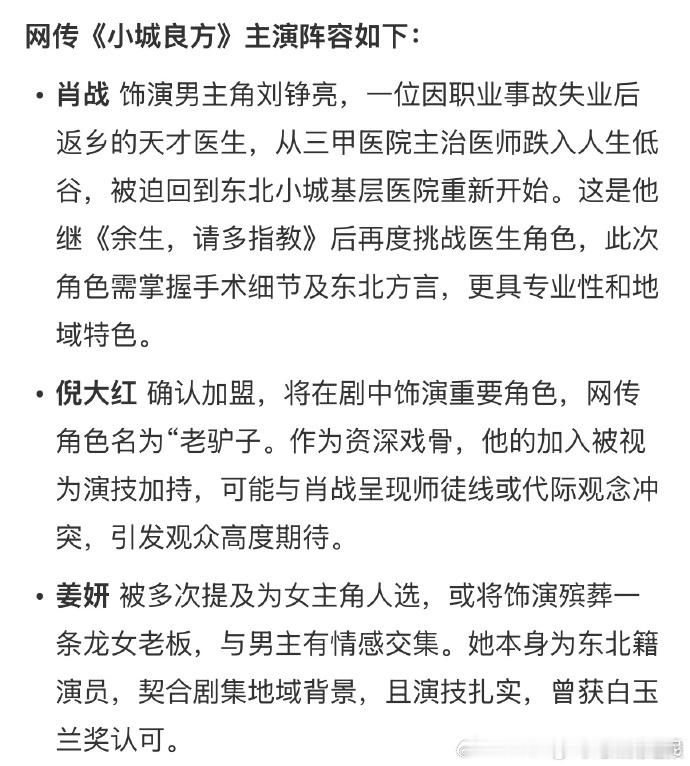 网传《小城良方》主演阵容如下：

• 肖战 饰演男主角刘铮亮，一位因职业事故失业后返乡的天才医生，从三甲医院主治医师跌入人生低谷，被迫回到东北小城基层医院重新开始。这是他继《余生，请多指教》后再度挑战医生角色，此次角色需掌握手术细节及东北方言，更具专业性和地域特色。

• 倪大红 确认加盟，将在剧中饰演重要角色，网传角色名为“老驴子。作为资深戏骨，他的加入被视为演技加持，可能与肖战呈现师徒线或代际观念冲突，引发观众高度期待。

• 姜妍 被多次提及为女主角人选，或将饰演殡葬一条龙女老板，与男主有情感交集。她本身为东北籍演员，契合剧集地域背景，且演技扎实，曾获白玉兰奖认可。